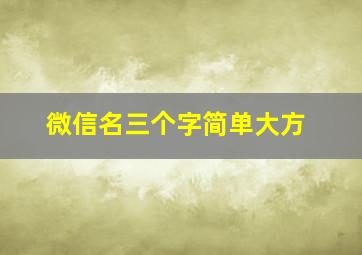 微信名三个字简单大方